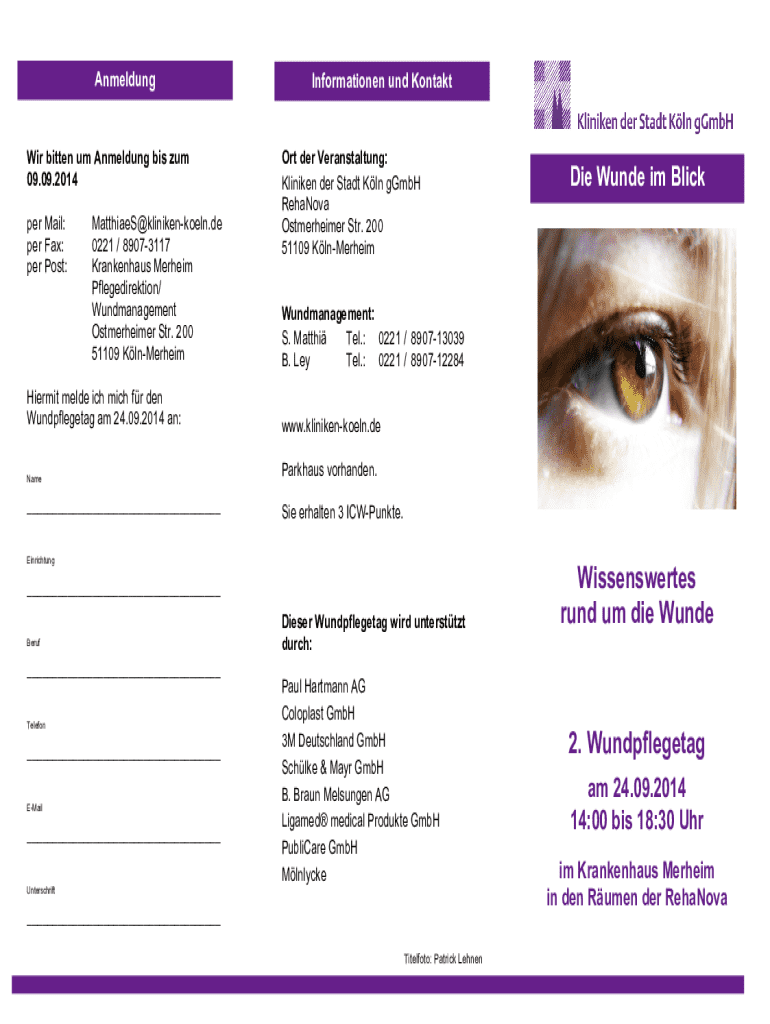 Anmeldung

Wir bitten um Anmeldung bis zum 09.09.2014

per Mail: MatthiaeS@kliniken-koeln.de
per Fax: 0221 / 8907-3117
per Post: Krankenhaus Merheim Pflegedirektion/ Wundmanagement Ostmerheimer Str. 200 51109 Köln-Merheim

Hiermit melde ich mich für den Wundpflegetag am 24.09.2014 an:

Name

Einrichtung

Beruf

Telefon

E-Mail

Unterschrift

Informationen und Kontakt

Ort der Veranstaltung:
Kliniken der Stadt Köln gGmbH
RehaNova
Ostmerheimer Str. 200
51109 Köln-Merheim

Wundmanagement:
S. Matthiä Tel.: 0221 / 8907-13039
B. Ley Tel.: 0221 / 8907-12284

www.kliniken-koeln.de

Parkhaus vorhanden.

Sie erhalten 3 ICW-Punkte.

Dieser Wundpflegetag wird unterstützt durch:

Paul Hartmann AG
Coloplast GmbH
3M Deutschland GmbH
Schülke & Mayr GmbH
B. Braun Melsungen AG
Ligamed® medical Produkte GmbH
PubliCare GmbH
Mölnlycke

Titelfoto: Patrick Lehnen

Kliniken der Stadt Köln gGmbH

Die Wunde im Blick

Wissenswertes rund um die Wunde

2. Wundpflegetag

am 24.09.2014
14:00 bis 18:30 Uhr

im Krankenhaus Merheim
in den Räumen der RehaNova